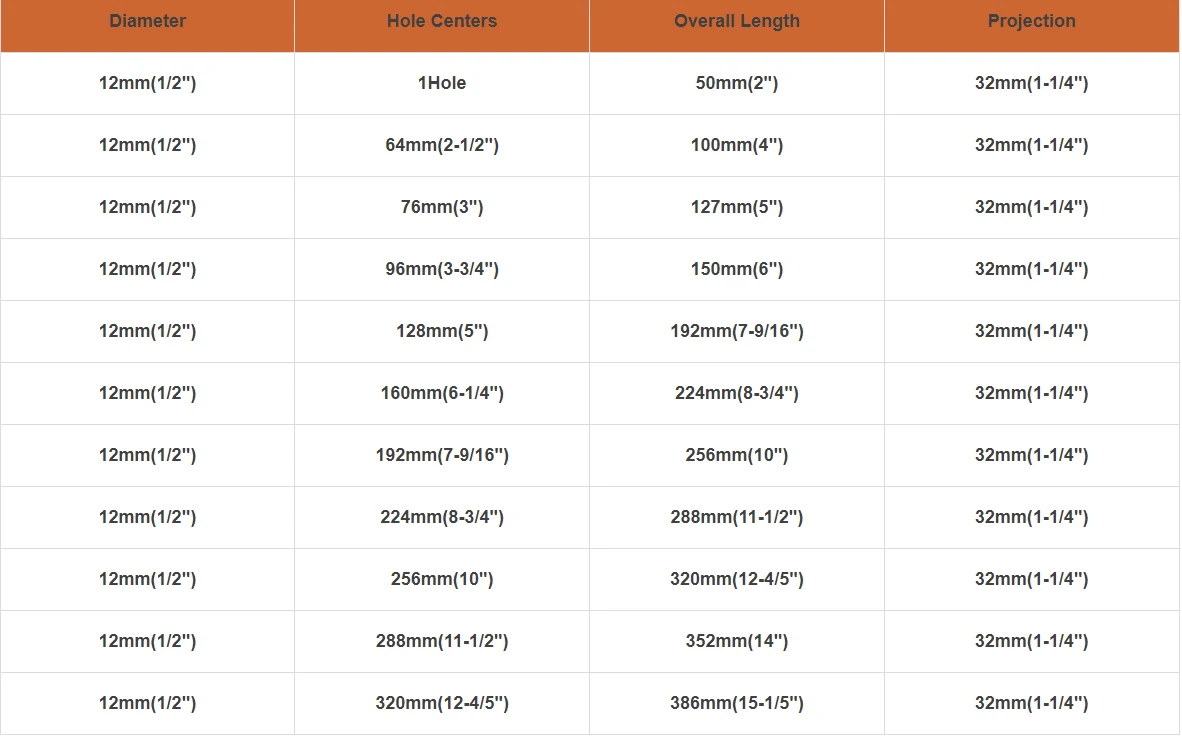 | Diameter | Hole Centers | Overall Length | Projection |
|---|---|---|---|
| 12mm(1/2") | 1Hole | 50mm(2") | 32mm(1-1/4") |
| 12mm(1/2") | 64mm(2-1/2") | 100mm(4") | 32mm(1-1/4") |
| 12mm(1/2") | 76mm(3") | 127mm(5") | 32mm(1-1/4") |
| 12mm(1/2") | 96mm(3-3/4") | 150mm(6") | 32mm(1-1/4") |
| 12mm(1/2") | 128mm(5") | 192mm(7-9/16") | 32mm(1-1/4") |
| 12mm(1/2") | 160mm(6-1/4") | 224mm(8-3/4") | 32mm(1-1/4") |
| 12mm(1/2") | 192mm(7-9/16") | 256mm(10") | 32mm(1-1/4") |
| 12mm(1/2") | 224mm(8-3/4") | 288mm(11-1/2") | 32mm(1-1/4") |
| 12mm(1/2") | 256mm(10") | 320mm(12-4/5") | 32mm(1-1/4") |
| 12mm(1/2") | 288mm(11-1/2") | 352mm(14") | 32mm(1-1/4") |
| 12mm(1/2") | 320mm(12-4/5") | 386mm(15-1/5") | 32mm(1-1/4") |